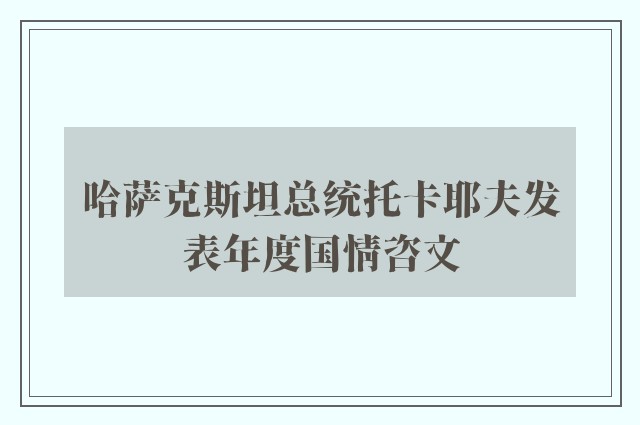 哈萨克斯坦总统托卡耶夫发表年度国情咨文